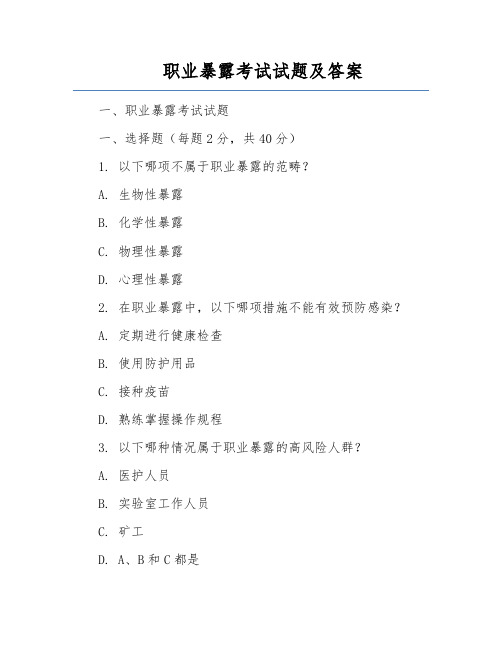 职业暴露考试试题及答案

一、职业暴露考试试题

一、选择题（每题 2 分，共 40 分）

1. 以下哪项不属于职业暴露的范畴？

A. 生物性暴露

B. 化学性暴露

C. 物理性暴露

D. 心理性暴露

2. 在职业暴露中，以下哪项措施不能有效预防感染？

A. 定期进行健康检查

B. 使用防护用品

C. 接种疫苗

D. 熟练掌握操作规程

3. 以下哪种情况属于职业暴露的高风险人群？

A. 医护人员

B. 实验室工作人员

C. 矿工

D. A、B 和 C 都是